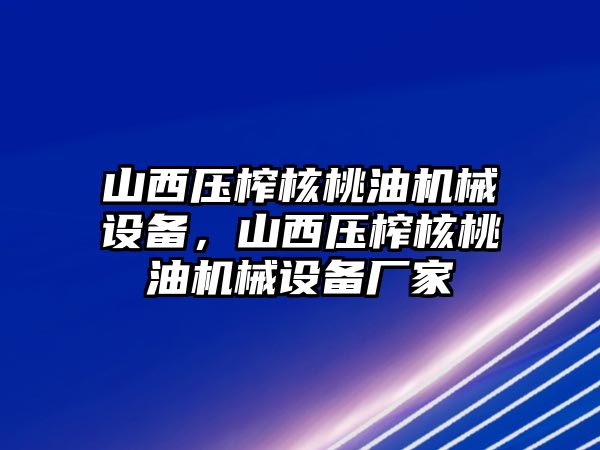 山西压榨核桃油机械设备，山西压榨核桃油机械设备厂家